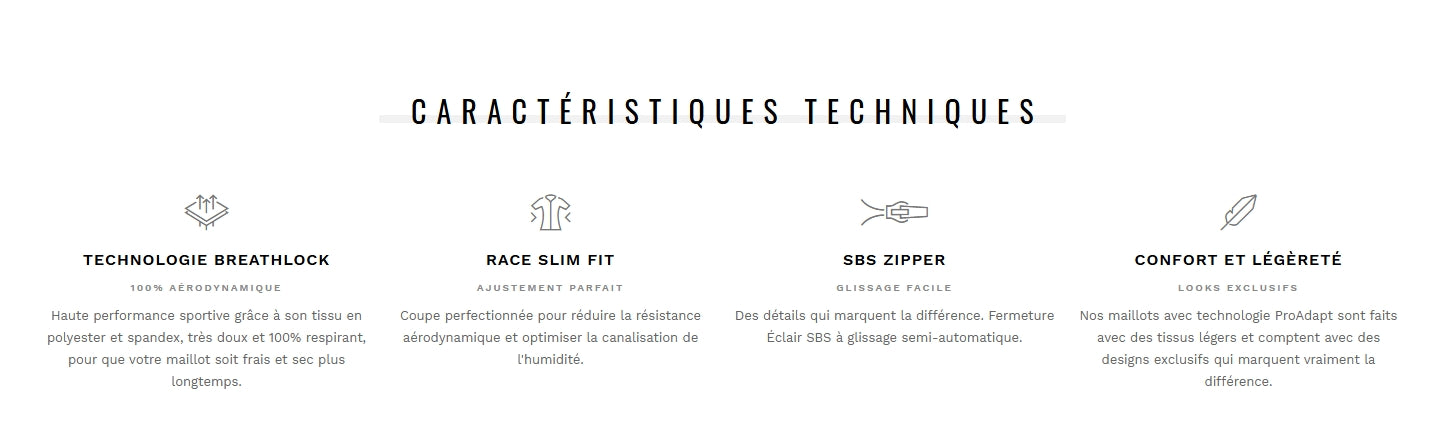 CARACTÉRISTIQUES TECHNIQUES

TECHNOLOGIE BREATHLOCK

100% AÉRODYNAMIQUE

Haute performance sportive grâce à son tissu en polyester et spandex, très doux et 100% respirant, pour que votre maillot soit frais et sec plus longtemps.

RACE SLIM FIT

AJUSTEMENT PARFAIT

Coupe perfectionnée pour réduire la résistance aérodynamique et optimiser la canalisation de l'humidité.

SBS ZIPPER

GLISSAGE FACILE

Des détails qui marquent la différence. Fermeture Éclair SBS à glissage semi-automatique.

CONFORT ET LÉGÈRETÉ

LOOKS EXCLUSIFS

Nos maillots avec technologie ProAdapt sont faits avec des tissus légers et comptent avec des designs exclusifs qui marquent vraiment la différence.